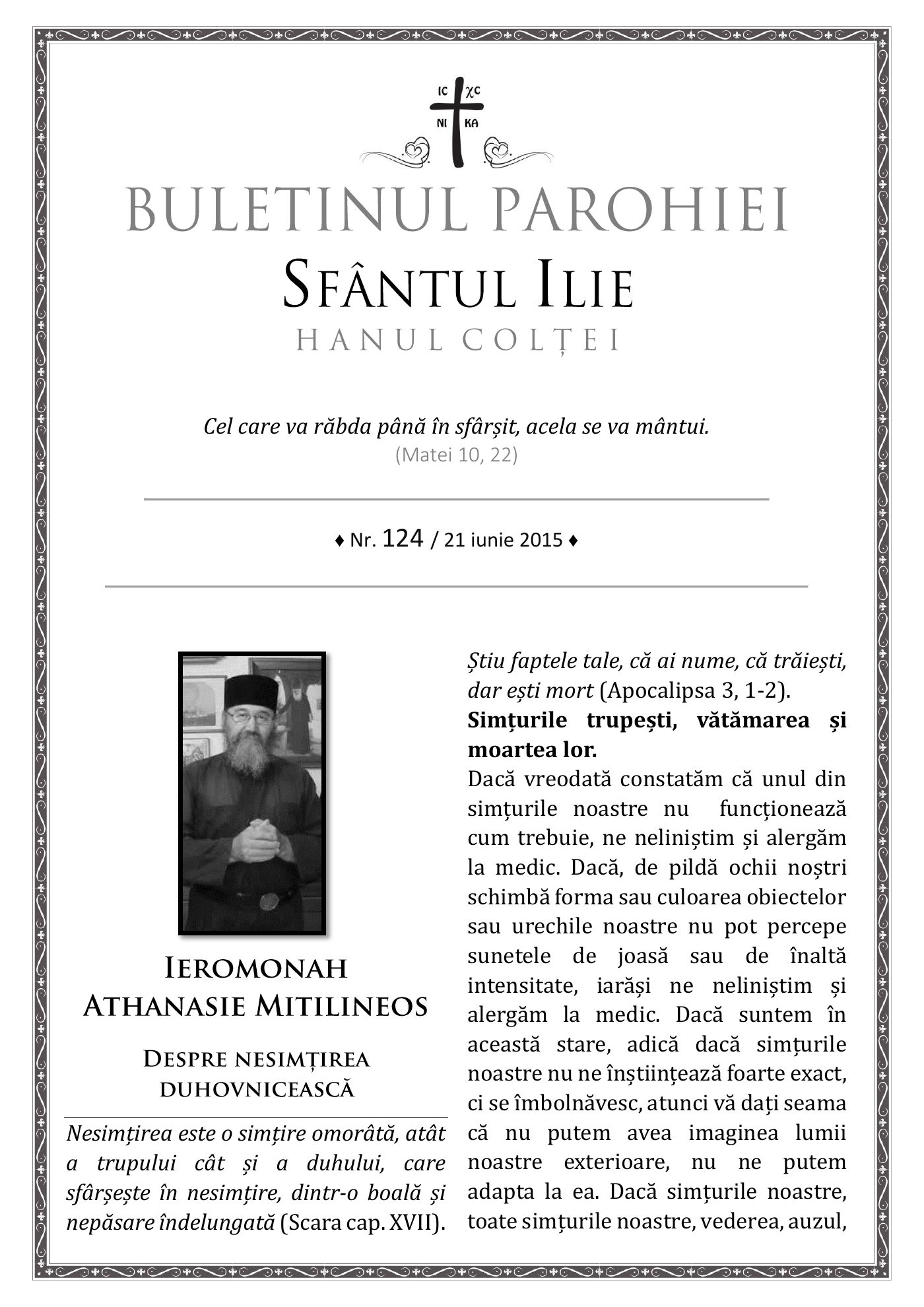 IC XC
NI KA

BULETINUL PAROHIEI
SFÂNTUL ILIE
HANUL COLȚEI

Cel care va răbda până în sfârșit, acela se va mântui.
(Matei 10, 22)

♦ Nr. 124 / 21 iunie 2015 ♦

IEROMONAH ATHANASIE MITILINEOS

DESPRE NESIMȚIREA DUHOVNICEASCĂ

Nesimțirea este o simțire omorâtă, atât a trupului cât și a duhului, care sfârșește în nesimțire, dintr-o boală și nepăsare îndelungată (Scara cap. XVII).

Știu faptele tale, că ai nume, că trăiești, dar ești mort (Apocalipsa 3, 1-2).

Simțurile trupești, vătămarea și moartea lor.

Dacă vreodată constatăm că unul din simțurile noastre nu funcționează cum trebuie, ne neliniștim și alergăm la medic. Dacă, de pildă ochii noștri schimbă forma sau culoarea obiectelor sau urechile noastre nu pot percepe sunetele de joasă sau de înaltă intensitate, iarăși ne neliniștim și alergăm la medic. Dacă suntem în această stare, adică dacă simțurile noastre nu ne înștiințează foarte exact, ci se îmbolnăvesc, atunci vă dați seama că nu putem avea imaginea lumii noastre exterioare, nu ne putem adapta la ea. Dacă simțurile noastre, toate simțurile noastre, vederea, auzul,